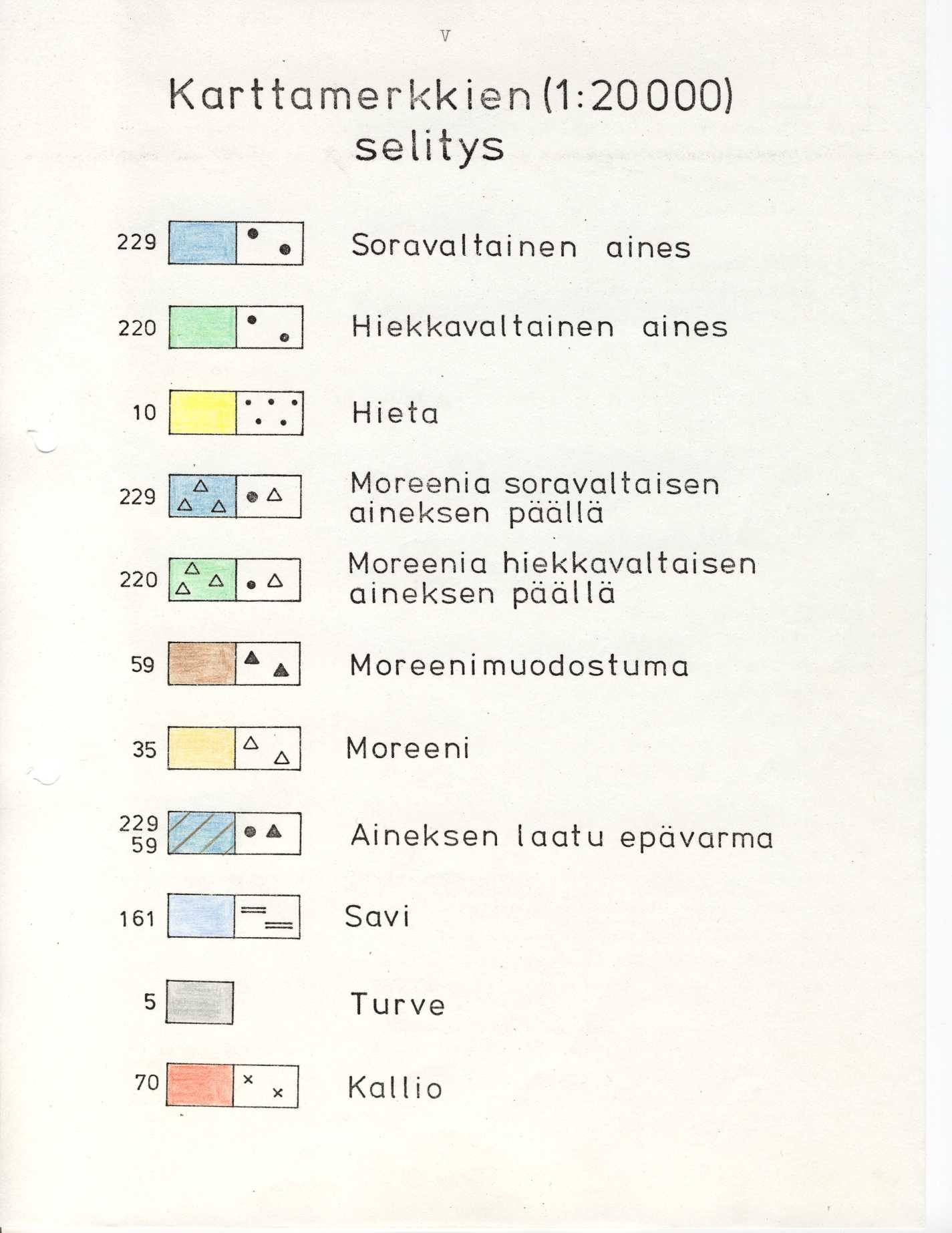 V

Karttamerkkien (1:20000) selitys

229 Soravaltainen aines

220 Hiekkavaltainen aines

10 Hieta

229 Moreenia soravaltaisen aineksen päällä

220 Moreenia hiekkavaltaisen aineksen päällä

59 Moreenimuodostuma

35 Moreeni

229
59 Aineksen laatu epävarma

161 Savi

5 Turve

70 Kallio